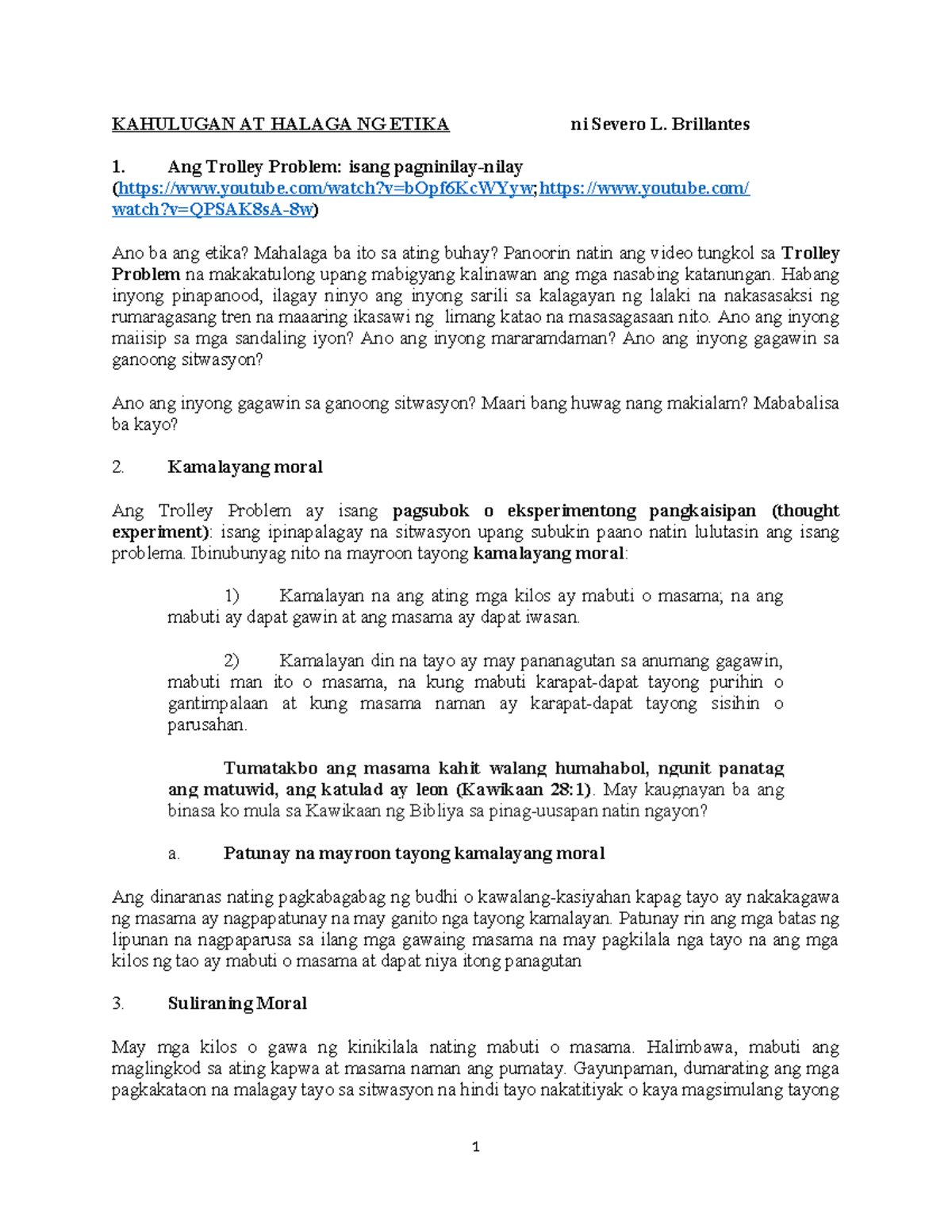 KAHULUGAN AT HALAGA NG ETIKA ni Severo L. Brillantes

1. Ang Trolley Problem: isang pagninilay-nilay (https://www.youtube.com/watch?v=bOpf6KcWYyw; https://www.youtube.com/watch?v=QPSAK8sA-8w)

Ano ba ang etika? Mahalaga ba ito sa ating buhay? Panoorin natin ang video tungkol sa Trolley Problem na makakatulong upang mabigyang kalinawan ang mga nasabing katanungan. Habang inyong pinapanood, ilagay ninyo ang inyong sarili sa kalagayan ng lalaki na nakasasaksi ng rumaragasang tren na maaaring ikasawi ng limang katao na masasagasaan nito. Ano ang inyong maiisip sa mga sandaling iyon? Ano ang inyong mararamdaman? Ano ang inyong gagawin sa ganoong sitwasyon?

Ano ang inyong gagawin sa ganoong sitwasyon? Maari bang huwag nang makialam? Mababalisa ba kayo?

2. Kamalayang moral

Ang Trolley Problem ay isang pagsubok o eksperimentong pangkaisipan (thought experiment): isang ipinapalagay na sitwasyon upang subukin paano natin lulutasin ang isang problema. Ibinubunyag nito na mayroon tayong kamalayang moral:

1) Kamalayan na ang ating mga kilos ay mabuti o masama; na ang mabuti ay dapat gawin at ang masama ay dapat iwasan.

2) Kamalayan din na tayo ay may pananagutan sa anumang gagawin, mabuti man ito o masama, na kung mabuti karapat-dapat tayong purihin o gantimpalaan at kung masama naman ay karapat-dapat tayong sisihin o parusahan.

Tumatakbo ang masama kahit walang humahabol, ngunit panatag ang matuwid, ang katulad ay leon (Kawikaan 28:1). May kaugnayan ba ang binasa ko mula sa Kawikaan ng Bibliya sa pinag-uusapan natin ngayon?

a. Patunay na mayroon tayong kamalayang moral

Ang dinaranas nating pagkabagabag ng budhi o kawalang-kasiyahan kapag tayo ay nakakagawa ng masama ay nagpapatunay na may ganito nga tayong kamalayan. Patunay rin ang mga batas ng lipunan na nagpaparusa sa ilang mga gawaing masama na may pagkilala nga tayo na ang mga kilos ng tao ay mabuti o masama at dapat niya itong panagutan

3. Suliraning Moral

May mga kilos o gawa ng kinikilala nating mabuti o masama. Halimbawa, mabuti ang maglingkod sa ating kapwa at masama naman ang pumatay. Gayunpaman, dumarating ang mga pagkakataon na malagay tayo sa sitwasyon na hindi tayo nakatitiyak o kaya magsimulang tayong

1